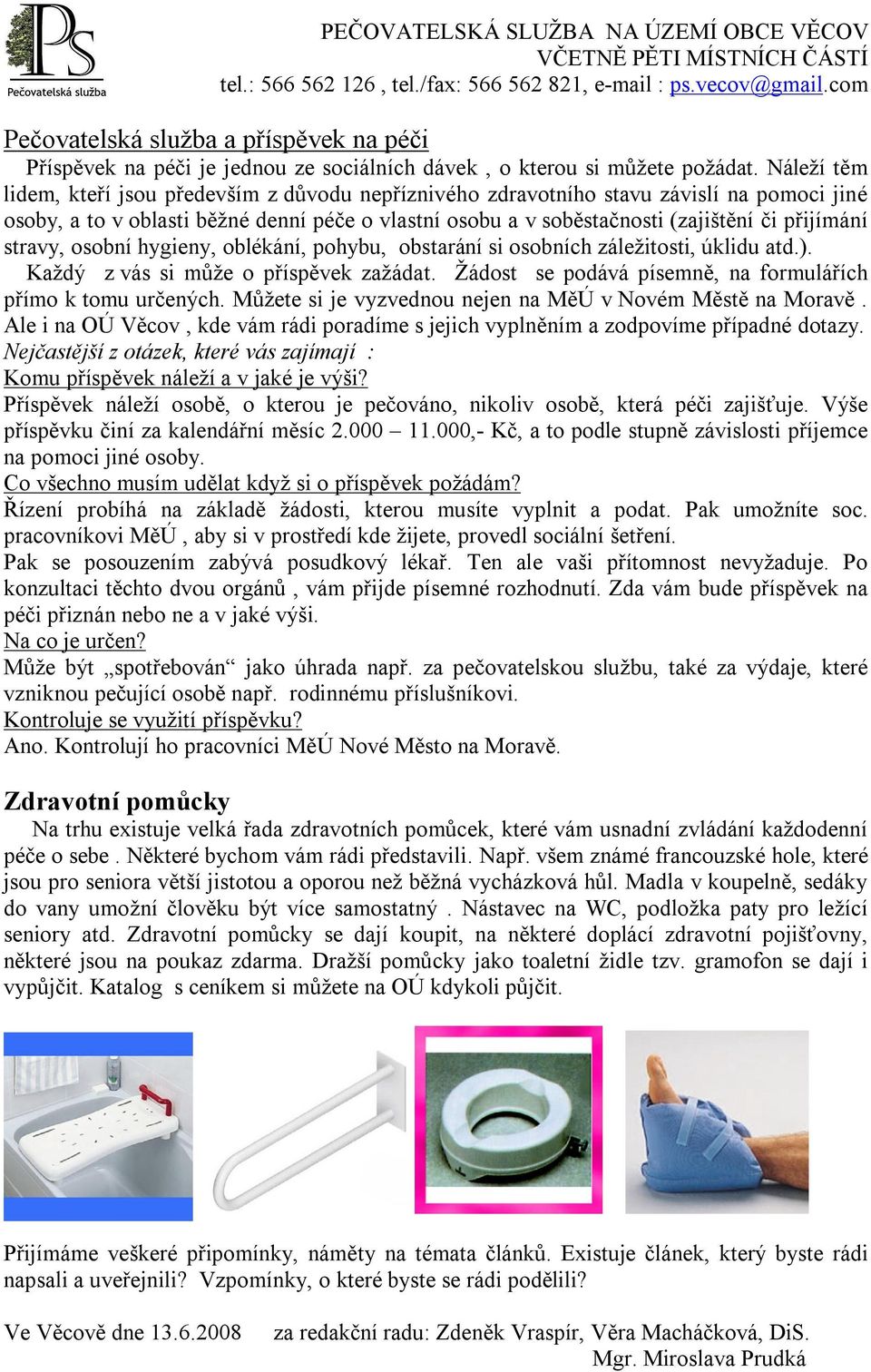 PS
Pečovatelská služba

PEČOVATELSKÁ SLUŽBA NA ÚZEMÍ OBCE VĚCOV
VČETNĚ PĚTI MÍSTNÍCH ČÁSTÍ
tel.: 566 562 126 , tel./fax: 566 562 821, e-mail : ps.vecov@gmail.com

Pečovatelská služba a příspěvek na péči

Příspěvek na péči je jednou ze sociálních dávek , o kterou si můžete požádat. Náleží těm lidem, kteří jsou především z důvodu nepříznivého zdravotního stavu závislí na pomoci jiné osoby, a to v oblasti běžné denní péče o vlastní osobu a v soběstačnosti (zajištění či přijímání stravy, osobní hygieny, oblékání, pohybu, obstarání si osobních záležitosti, úklidu atd.).

Každý z vás si může o příspěvek zažádat. Žádost se podává písemně, na formulářích přímo k tomu určených. Můžete si je vyzvednou nejen na MěÚ v Novém Městě na Moravě . Ale i na OÚ Věcov , kde vám rádi poradíme s jejich vyplněním a zodpovíme případné dotazy.

Nejčastější z otázek, které vás zajímají :

Komu příspěvek náleží a v jaké je výši?

Příspěvek náleží osobě, o kterou je pečováno, nikoliv osobě, která péči zajišťuje. Výše příspěvku činí za kalendářní měsíc 2.000 – 11.000,- Kč, a to podle stupně závislosti příjemce na pomoci jiné osoby.

Co všechno musím udělat když si o příspěvek požádám?

Řízení probíhá na základě žádosti, kterou musíte vyplnit a podat. Pak umožníte soc. pracovníkovi MěÚ , aby si v prostředí kde žijete, provedl sociální šetření.

Pak se posouzením zabývá posudkový lékař. Ten ale vaši přítomnost nevyžaduje. Po konzultaci těchto dvou orgánů , vám přijde písemné rozhodnutí. Zda vám bude příspěvek na péči přiznán nebo ne a v jaké výši.

Na co je určen?

Může být „spotřebován“ jako úhrada např. za pečovatelskou službu, také za výdaje, které vzniknou pečující osobě např. rodinnému příslušníkovi.

Kontroluje se využití příspěvku?

Ano. Kontrolují ho pracovníci MěÚ Nové Město na Moravě.

Zdravotní pomůcky

Na trhu existuje velká řada zdravotních pomůcek, které vám usnadní zvládání každodenní péče o sebe . Některé bychom vám rádi představili. Např. všem známé francouzské hole, které jsou pro seniora větší jistotou a oporou než běžná vycházková hůl. Madla v koupelně, sedáky do vany umožní člověku být více samostatný . Nástavec na WC, podložka paty pro ležící seniory atd. Zdravotní pomůcky se dají koupit, na některé doplácí zdravotní pojišťovny, některé jsou na poukaz zdarma. Dražší pomůcky jako toaletní židle tzv. gramofon se dají i vypůjčit. Katalog s ceníkem si můžete na OÚ kdykoli půjčit.

Přijímáme veškeré připomínky, náměty na témata článků. Existuje článek, který byste rádi napsali a uveřejnili? Vzpomínky, o které byste se rádi podělili?

Ve Věcově dne 13.6.2008 za redakční radu: Zdeněk Vraspír, Věra Macháčková, DiS.
Mgr. Miroslava Prudká